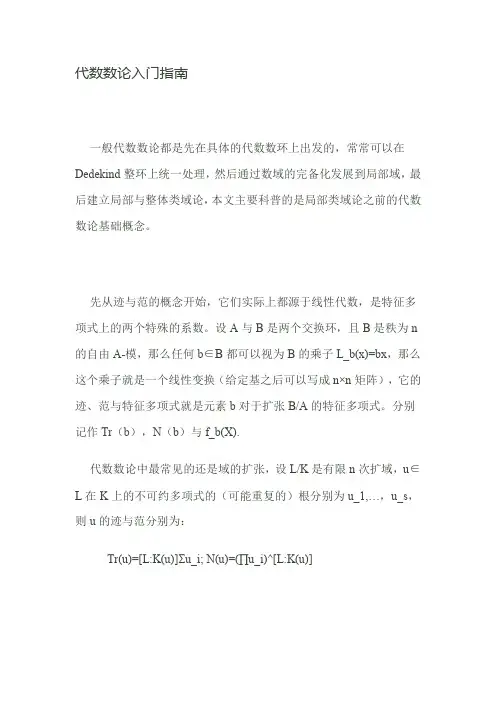 代数数论入门指南

一般代数数论都是先在具体的代数数环上出发的，常常可以在 Dedekind 整环上统一处理，然后通过数域的完备化发展到局部域，最后建立局部与整体类域论，本文主要科普的是局部类域论之前的代数数论基础概念。

先从迹与范的概念开始，它们实际上都源于线性代数，是特征多项式上的两个特殊的系数。设 A 与 B 是两个交换环，且 B 是秩为 n 的自由 A-模，那么任何 b∈B 都可以视为 B 的乘子 L_b(x)=bx，那么这个乘子就是一个线性变换（给定基之后可以写成 n×n 矩阵），它的迹、范与特征多项式就是元素 b 对于扩张 B/A 的特征多项式。分别记作 Tr（b），N（b）与 f_b(X).

代数数论中最常见的还是域的扩张，设 L/K 是有限 n 次扩域，u∈L 在 K 上的不可约多项式的（可能重复的）根分别为 u_1,…，u_s，则 u 的迹与范分别为：

Tr(u)=[L:K(u)]Σu_i; N(u)=(∏u_i)^[L:K(u)]